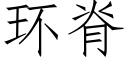 环脊